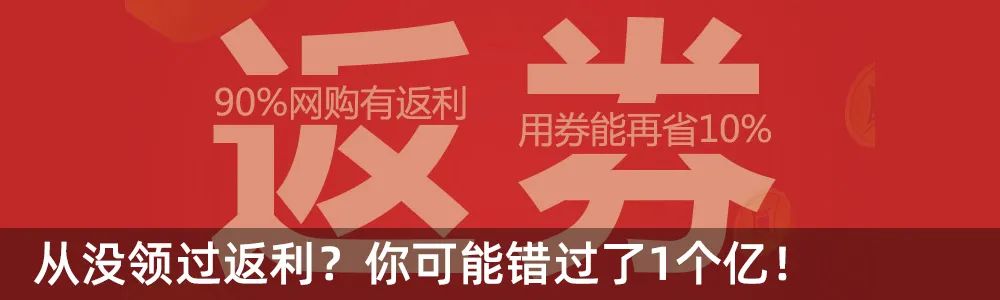 返 券

90%网购有返利

用券能再省10%

从没领过返利？你可能错过了1个亿！